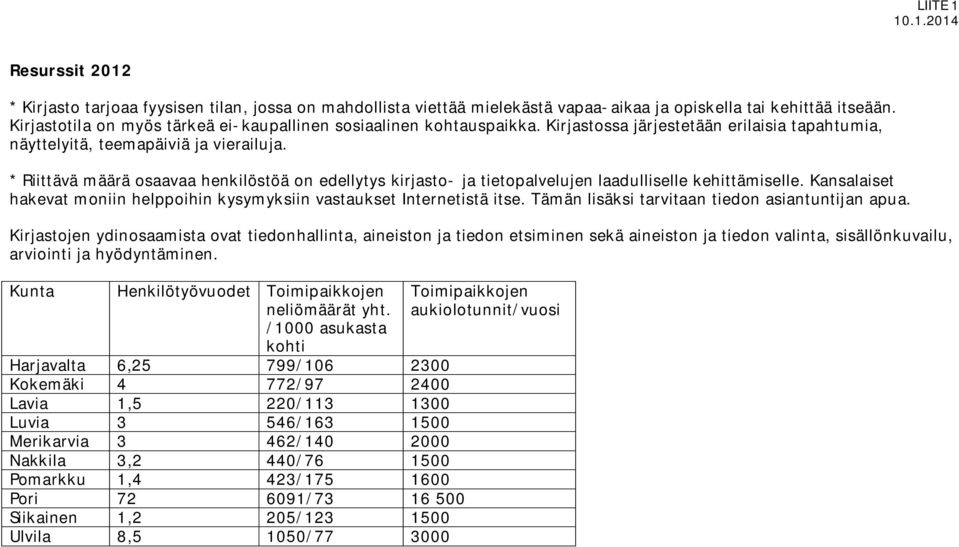 LIITE 1
10.1.2014

Resurssit 2012

* Kirjasto tarjoaa fyysisen tilan, jossa on mahdollista viettää mielekästä vapaa-aikaa ja opiskella tai kehittää itseään. Kirjastotila on myös tärkeä ei-kaupallinen sosiaalinen kohtauspaikka. Kirjastossa järjestetään erilaisia tapahtumia, näyttelyitä, teemapäiviä ja vierailuja.

* Riittävä määrä osaavaa henkilöstöä on edellytys kirjasto- ja tietopalvelujen laadulliselle kehittämiselle. Kansalaiset hakevat moniin helppoihin kysymyksiin vastaukset Internetistä itse. Tämän lisäksi tarvitaan tiedon asiantuntijan apua.

Kirjastojen ydinosaamista ovat tiedonhallinta, aineiston ja tiedon etsiminen sekä aineiston ja tiedon valinta, sisällönkuvailu, arviointi ja hyödyntäminen.

| Kunta | Henkilötyövuodet | Toimipaikkojen neliömäärät yht. /1000 asukasta kohti | Toimipaikkojen aukiolotunnit/vuosi |
|---|---|---|---|
| Harjavalta | 6,25 | 799/106 | 2300 |
| Kokemäki | 4 | 772/97 | 2400 |
| Lavia | 1,5 | 220/113 | 1300 |
| Luvia | 3 | 546/163 | 1500 |
| Merikarvia | 3 | 462/140 | 2000 |
| Nakkila | 3,2 | 440/76 | 1500 |
| Pomarkku | 1,4 | 423/175 | 1600 |
| Pori | 72 | 6091/73 | 16 500 |
| Siikainen | 1,2 | 205/123 | 1500 |
| Ulvila | 8,5 | 1050/77 | 3000 |